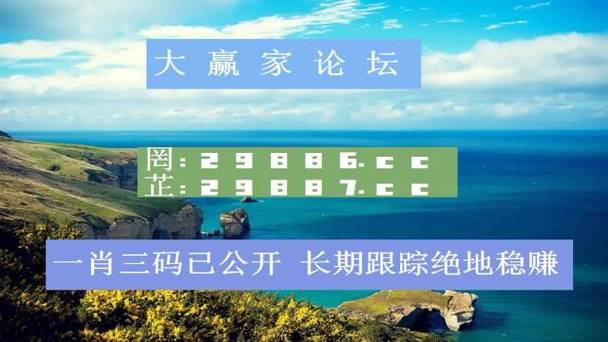 大赢家论坛

罔：29886.cc
芷：29887.cc

一肖三码已公开 长期跟踪绝地稳赚